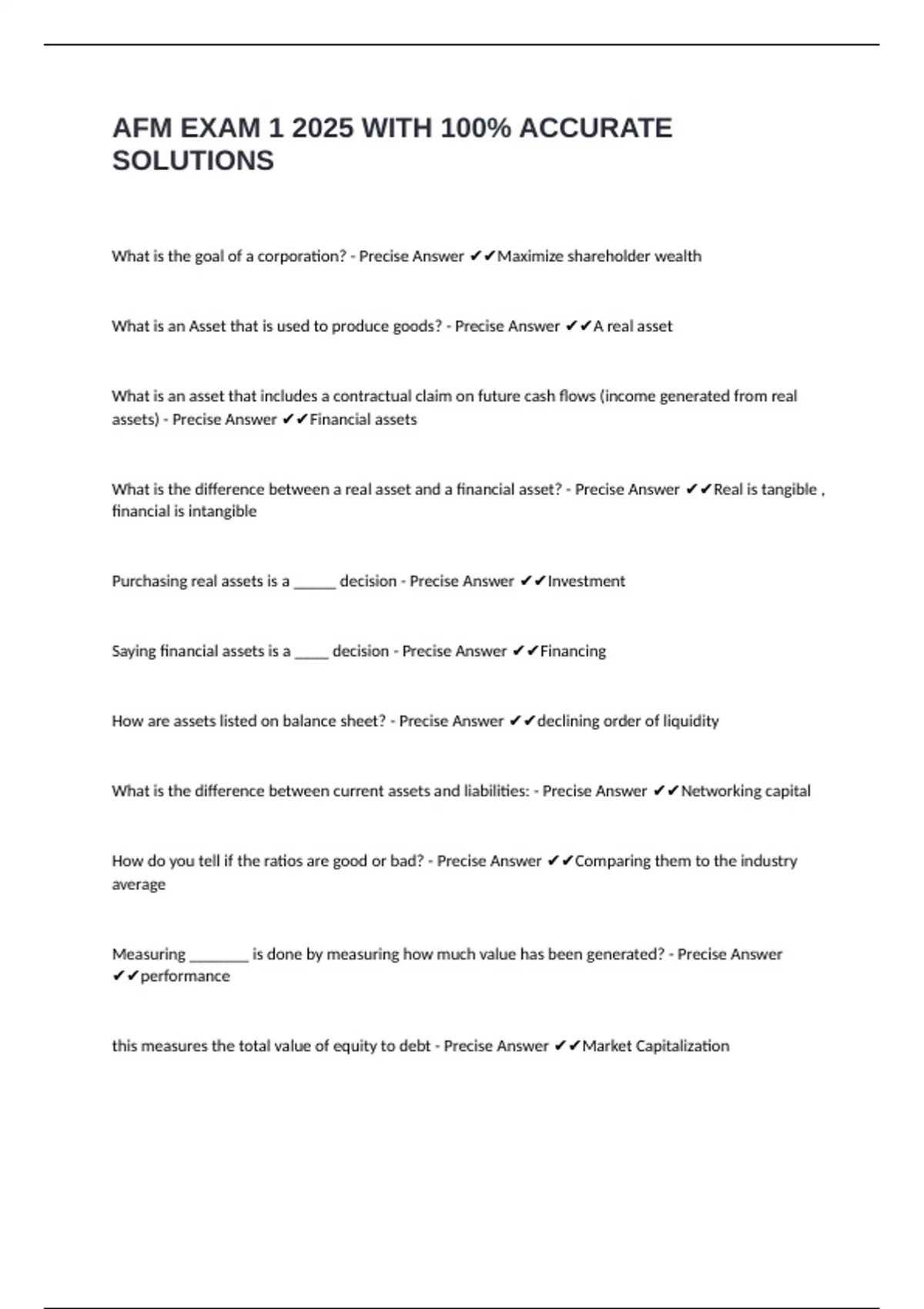 AFM EXAM 1 2025 WITH 100% ACCURATE SOLUTIONS

What is the goal of a corporation? - Precise Answer ✔✔Maximize shareholder wealth

What is an Asset that is used to produce goods? - Precise Answer ✔✔A real asset

What is an asset that includes a contractual claim on future cash flows (income generated from real assets) - Precise Answer ✔✔Financial assets

What is the difference between a real asset and a financial asset? - Precise Answer ✔✔Real is tangible , financial is intangible

Purchasing real assets is a ______ decision - Precise Answer ✔✔Investment

Saying financial assets is a _____ decision - Precise Answer ✔✔Financing

How are assets listed on balance sheet? - Precise Answer ✔✔declining order of liquidity

What is the difference between current assets and liabilities: - Precise Answer ✔✔Networking capital

How do you tell if the ratios are good or bad? - Precise Answer ✔✔Comparing them to the industry average

Measuring ________ is done by measuring how much value has been generated? - Precise Answer ✔✔performance

this measures the total value of equity to debt - Precise Answer ✔✔Market Capitalization